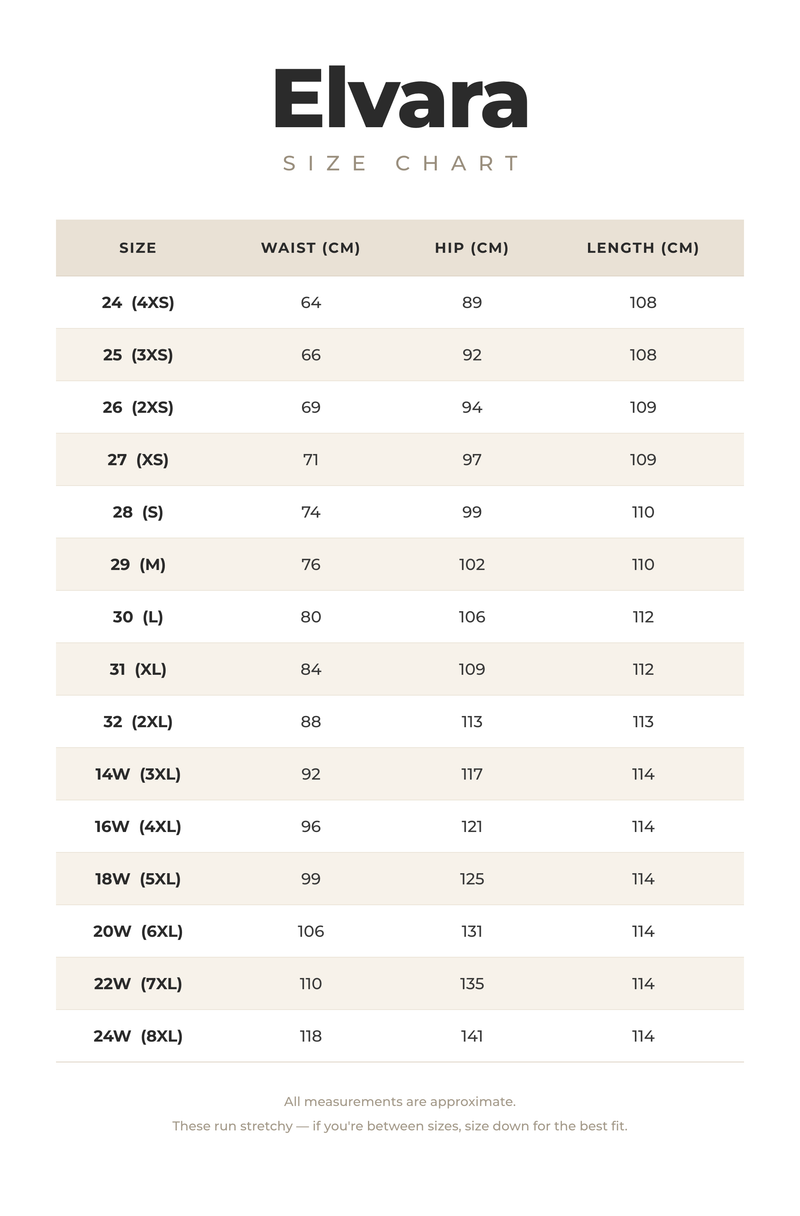 Elvara

SIZE CHART

| SIZE | WAIST (CM) | HIP (CM) | LENGTH (CM) |
|---|---|---|---|
| 24 (4XS) | 64 | 89 | 108 |
| 25 (3XS) | 66 | 92 | 108 |
| 26 (2XS) | 69 | 94 | 109 |
| 27 (XS) | 71 | 97 | 109 |
| 28 (S) | 74 | 99 | 110 |
| 29 (M) | 76 | 102 | 110 |
| 30 (L) | 80 | 106 | 112 |
| 31 (XL) | 84 | 109 | 112 |
| 32 (2XL) | 88 | 113 | 113 |
| 14W (3XL) | 92 | 117 | 114 |
| 16W (4XL) | 96 | 121 | 114 |
| 18W (5XL) | 99 | 125 | 114 |
| 20W (6XL) | 106 | 131 | 114 |
| 22W (7XL) | 110 | 135 | 114 |
| 24W (8XL) | 118 | 141 | 114 |

All measurements are approximate.
These run stretchy — if you're between sizes, size down for the best fit.